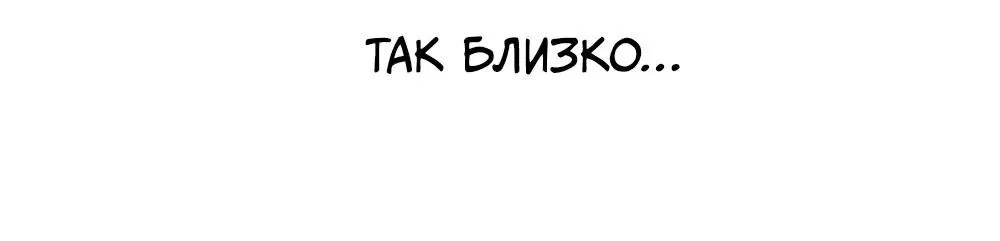 ТАК БЛИЗКО...